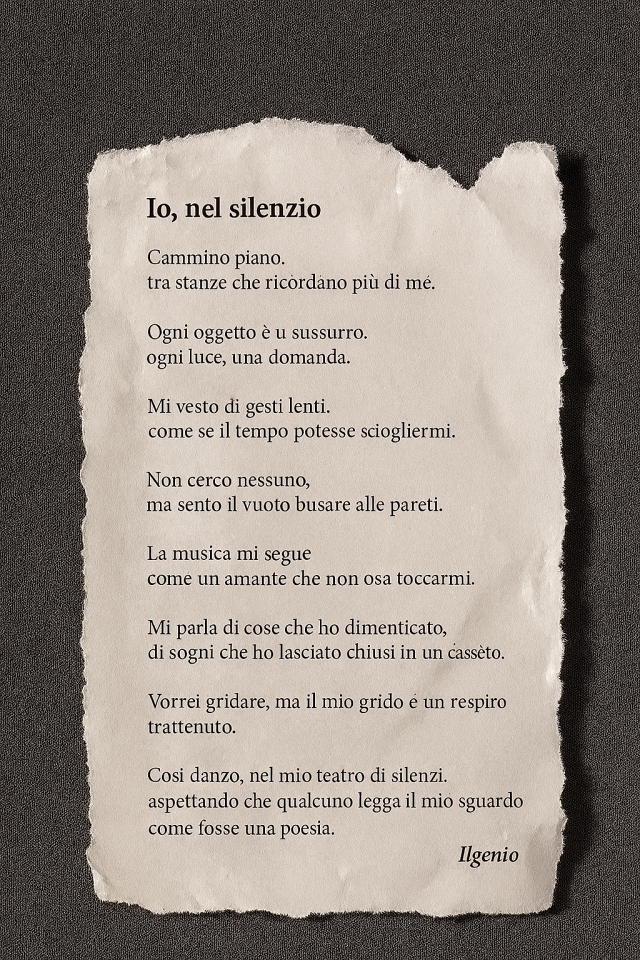 Io, nel silenzio

Cammino piano.
tra stanze che ricordano più di mé.

Ogni oggetto è u sussurro.
ogni luce, una domanda.

Mi vesto di gesti lenti.
come se il tempo potesse sciogliermi.

Non cerco nessuno,
ma sento il vuoto busare alle pareti.

La musica mi segue
come un amante che non osa toccarmi.

Mi parla di cose che ho dimenticato,
di sogni che ho lasciato chiusi in un cassèto.

Vorrei gridare, ma il mio grido é un respiro
trattenuto.

Cosi danzo, nel mio teatro di silenzi.
aspettando che qualcuno legga il mio sguardo
come fosse una poesia.

Ilgenio